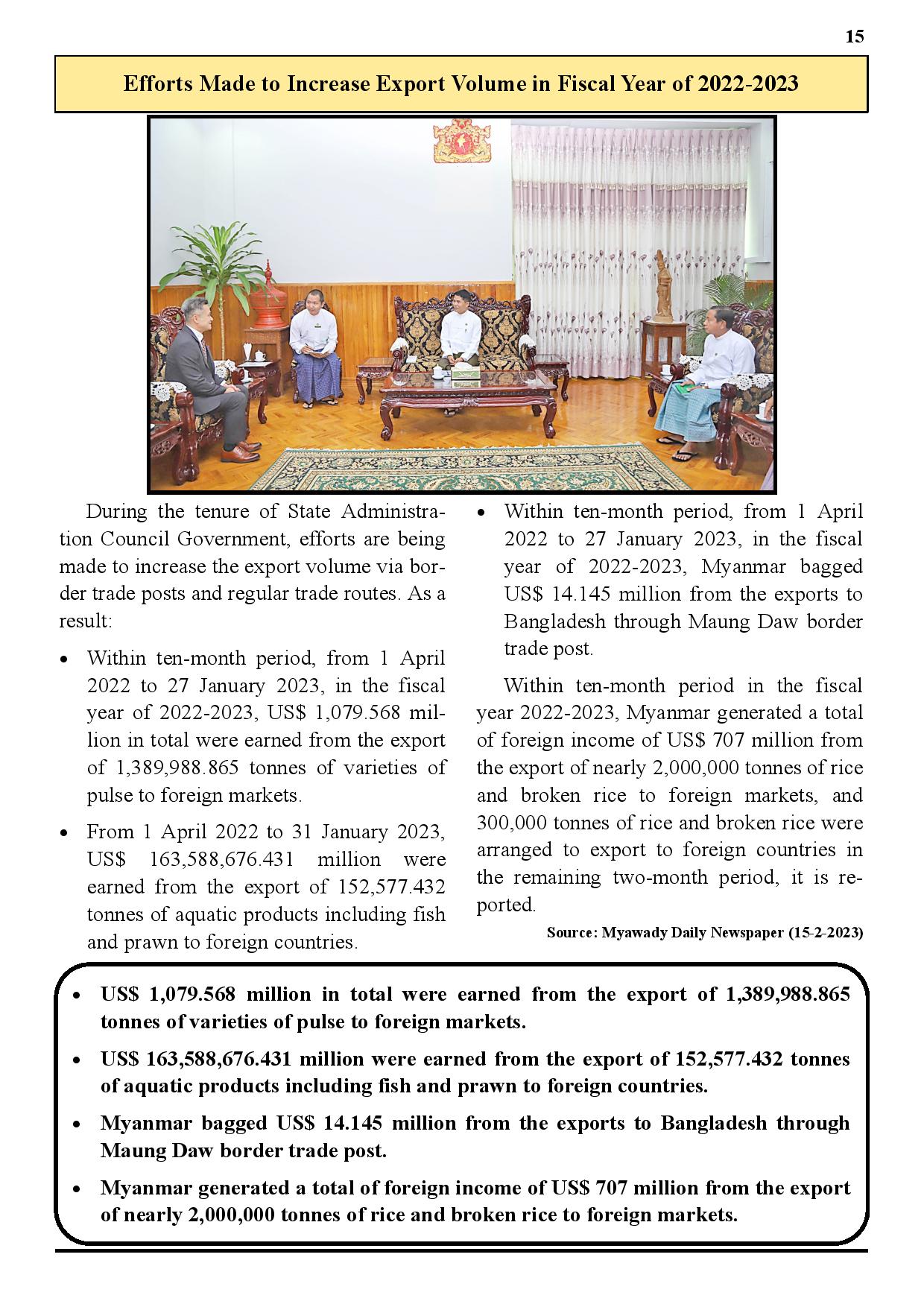 15

Efforts Made to Increase Export Volume in Fiscal Year of 2022-2023

During the tenure of State Administration Council Government, efforts are being made to increase the export volume via border trade posts and regular trade routes. As a result:

• Within ten-month period, from 1 April 2022 to 27 January 2023, in the fiscal year of 2022-2023, US$ 1,079.568 million in total were earned from the export of 1,389,988.865 tonnes of varieties of pulse to foreign markets.

• From 1 April 2022 to 31 January 2023, US$ 163,588,676.431 million were earned from the export of 152,577.432 tonnes of aquatic products including fish and prawn to foreign countries.

• Within ten-month period, from 1 April 2022 to 27 January 2023, in the fiscal year of 2022-2023, Myanmar bagged US$ 14.145 million from the exports to Bangladesh through Maung Daw border trade post.

Within ten-month period in the fiscal year 2022-2023, Myanmar generated a total of foreign income of US$ 707 million from the export of nearly 2,000,000 tonnes of rice and broken rice to foreign markets, and 300,000 tonnes of rice and broken rice were arranged to export to foreign countries in the remaining two-month period, it is reported.

Source: Myawady Daily Newspaper (15-2-2023)

• US$ 1,079.568 million in total were earned from the export of 1,389,988.865 tonnes of varieties of pulse to foreign markets.

• US$ 163,588,676.431 million were earned from the export of 152,577.432 tonnes of aquatic products including fish and prawn to foreign countries.

• Myanmar bagged US$ 14.145 million from the exports to Bangladesh through Maung Daw border trade post.

• Myanmar generated a total of foreign income of US$ 707 million from the export of nearly 2,000,000 tonnes of rice and broken rice to foreign markets.